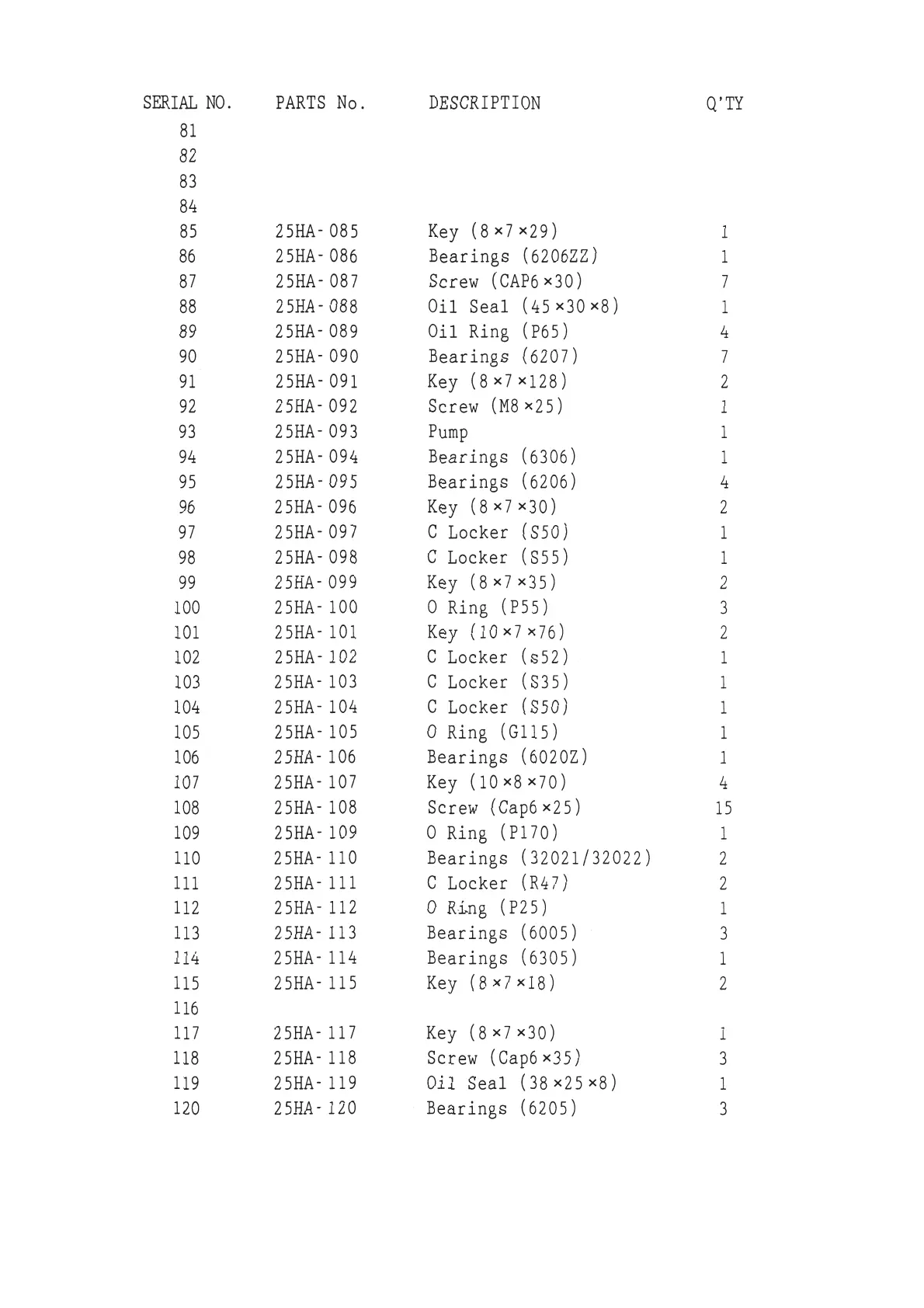 | SERIAL NO. | PARTS No. | DESCRIPTION | Q'TY |
|---|---|---|---|
| 81 | | | |
| 82 | | | |
| 83 | | | |
| 84 | | | |
| 85 | 25HA-085 | Key (8×7×29) | 1 |
| 86 | 25HA-086 | Bearings (6206ZZ) | 1 |
| 87 | 25HA-087 | Screw (CAP6×30) | 7 |
| 88 | 25HA-088 | Oil Seal (45×30×8) | 1 |
| 89 | 25HA-089 | Oil Ring (P65) | 4 |
| 90 | 25HA-090 | Bearings (6207) | 7 |
| 91 | 25HA-091 | Key (8×7×128) | 2 |
| 92 | 25HA-092 | Screw (M8×25) | 1 |
| 93 | 25HA-093 | Pump | 1 |
| 94 | 25HA-094 | Bearings (6306) | 1 |
| 95 | 25HA-095 | Bearings (6206) | 4 |
| 96 | 25HA-096 | Key (8×7×30) | 2 |
| 97 | 25HA-097 | C Locker (S50) | 1 |
| 98 | 25HA-098 | C Locker (S55) | 1 |
| 99 | 25HA-099 | Key (8×7×35) | 2 |
| 100 | 25HA-100 | O Ring (P55) | 3 |
| 101 | 25HA-101 | Key (10×7×76) | 2 |
| 102 | 25HA-102 | C Locker (s52) | 1 |
| 103 | 25HA-103 | C Locker (S35) | 1 |
| 104 | 25HA-104 | C Locker (S50) | 1 |
| 105 | 25HA-105 | O Ring (G115) | 1 |
| 106 | 25HA-106 | Bearings (6020Z) | 1 |
| 107 | 25HA-107 | Key (10×8×70) | 4 |
| 108 | 25HA-108 | Screw (Cap6×25) | 15 |
| 109 | 25HA-109 | O Ring (P170) | 1 |
| 110 | 25HA-110 | Bearings (32021/32022) | 2 |
| 111 | 25HA-111 | C Locker (R47) | 2 |
| 112 | 25HA-112 | O Ring (P25) | 1 |
| 113 | 25HA-113 | Bearings (6005) | 3 |
| 114 | 25HA-114 | Bearings (6305) | 1 |
| 115 | 25HA-115 | Key (8×7×18) | 2 |
| 116 | | | |
| 117 | 25HA-117 | Key (8×7×30) | 1 |
| 118 | 25HA-118 | Screw (Cap6×35) | 3 |
| 119 | 25HA-119 | Oil Seal (38×25×8) | 1 |
| 120 | 25HA-120 | Bearings (6205) | 3 |